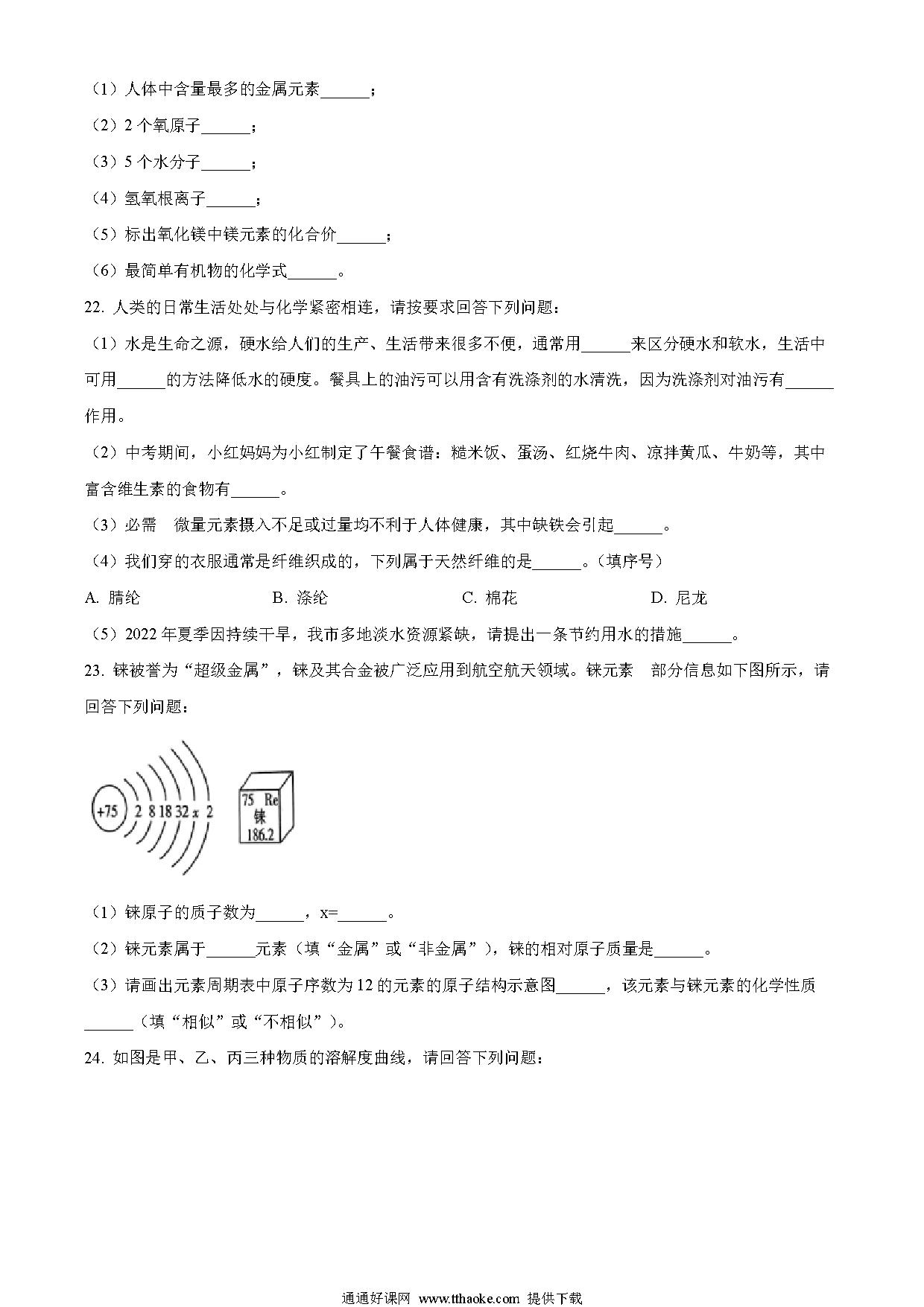 （1）人体中含量最多的金属元素______；

（2）2 个氧原子______；

（3）5 个水分子______；

（4）氢氧根离子______；

（5）标出氧化镁中镁元素的化合价______；

（6）最简单有机物的化学式______。

22. 人类的日常生活处处与化学紧密相连，请按要求回答下列问题：

（1）水是生命之源，硬水给人们的生产、生活带来很多不便，通常用______来区分硬水和软水，生活中可用______的方法降低水的硬度。餐具上的油污可以用含有洗涤剂的水清洗，因为洗涤剂对油污有______作用。

（2）中考期间，小红妈妈为小红制定了午餐食谱：糙米饭、蛋汤、红烧牛肉、凉拌黄瓜、牛奶等，其中富含维生素的食物有______。

（3）必需　微量元素摄入不足或过量均不利于人体健康，其中缺铁会引起______。

（4）我们穿的衣服通常是纤维织成的，下列属于天然纤维的是______。（填序号）

A. 腈纶　　B. 涤纶　　C. 棉花　　D. 尼龙

（5）2022 年夏季因持续干旱，我市多地淡水资源紧缺，请提出一条节约用水的措施______。

23. 铼被誉为“超级金属”，铼及其合金被广泛应用到航空航天领域。铼元素　部分信息如下图所示，请回答下列问题：

+75 2 8 18 32 x 2

75 Re
铼
186.2

（1）铼原子的质子数为______，x=______。

（2）铼元素属于______元素（填“金属”或“非金属”），铼的相对原子质量是______。

（3）请画出元素周期表中原子序数为 12 的元素的原子结构示意图______，该元素与铼元素的化学性质______（填“相似”或“不相似”）。

24. 如图是甲、乙、丙三种物质的溶解度曲线，请回答下列问题：

通通好课网 www.tthaoke.com 提供下载